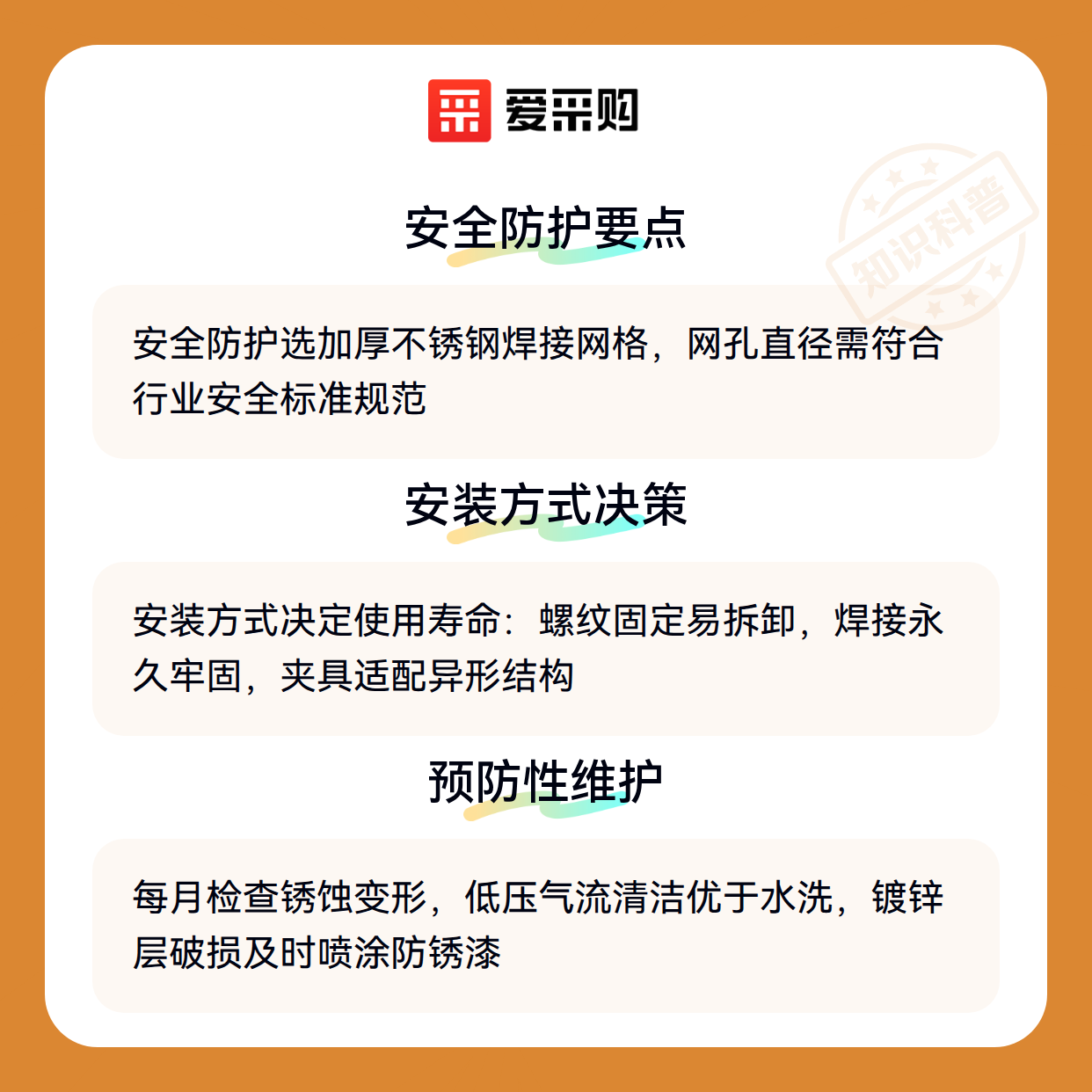 爱采购

安全防护要点

安全防护选加厚不锈钢焊接网格，网孔直径需符合行业安全标准规范

安装方式决策

安装方式决定使用寿命：螺纹固定易拆卸，焊接永久牢固，夹具适配异形结构

预防性维护

每月检查锈蚀变形，低压气流清洁优于水洗，镀锌层破损及时喷涂防锈漆

知识科普